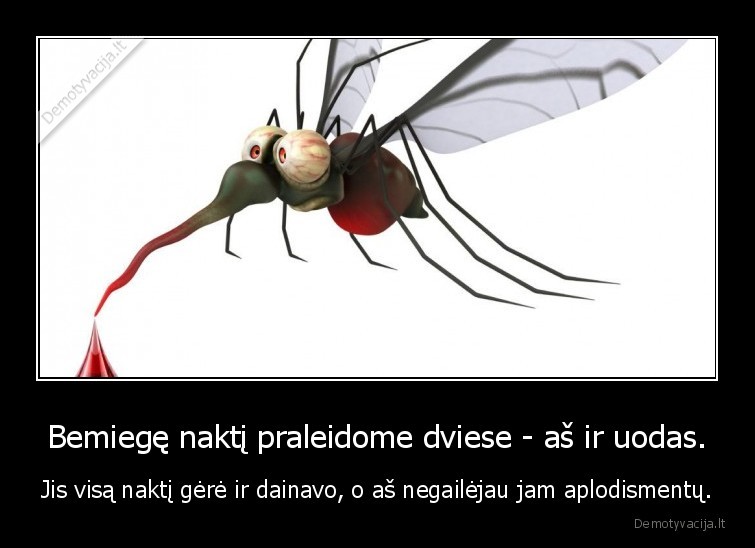 Demotyvacija.lt

Bemiegę naktį praleidome dviese - aš ir uodas.

Jis visą naktį gėrė ir dainavo, o aš negailėjau jam aplodismentų.

Demotyvacija.lt